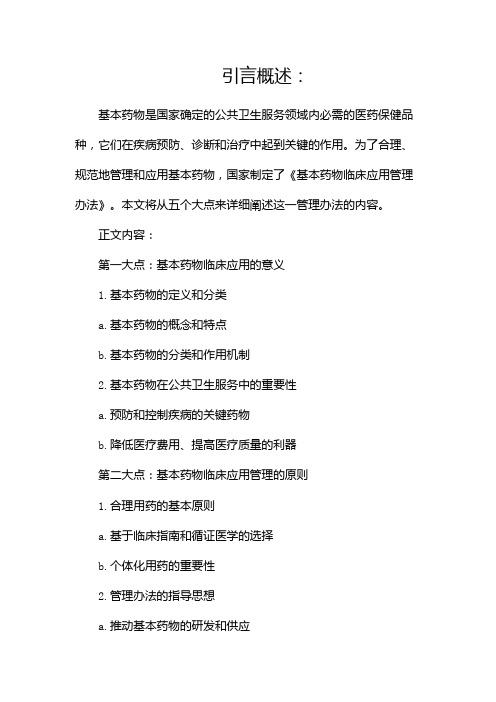 引言概述：

基本药物是国家确定的公共卫生服务领域内必需的医药保健品种，它们在疾病预防、诊断和治疗中起到关键的作用。为了合理、规范地管理和应用基本药物，国家制定了《基本药物临床应用管理办法》。本文将从五个大点来详细阐述这一管理办法的内容。

正文内容：

第一大点：基本药物临床应用的意义

1. 基本药物的定义和分类

a. 基本药物的概念和特点

b. 基本药物的分类和作用机制

2. 基本药物在公共卫生服务中的重要性

a. 预防和控制疾病的关键药物

b. 降低医疗费用、提高医疗质量的利器

第二大点：基本药物临床应用管理的原则

1. 合理用药的基本原则

a. 基于临床指南和循证医学的选择

b. 个体化用药的重要性

2. 管理办法的指导思想

a. 推动基本药物的研发和供应